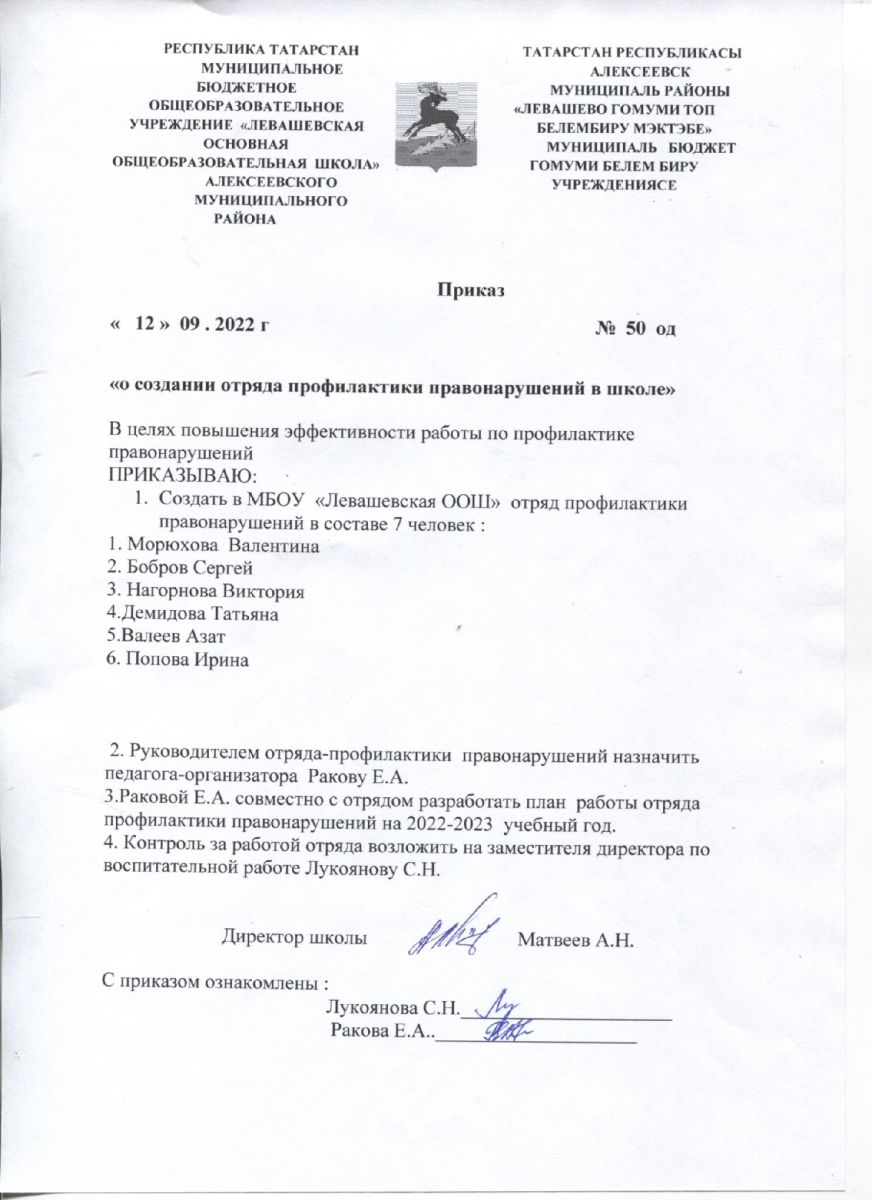 РЕСПУБЛИКА ТАТАРСТАН МУНИЦИПАЛЬНОЕ БЮДЖЕТНОЕ ОБЩЕОБРАЗОВАТЕЛЬНОЕ УЧРЕЖДЕНИЕ «ЛЕВАШЕВСКАЯ ОСНОВНАЯ ОБЩЕОБРАЗОВАТЕЛЬНАЯ ШКОЛА» АЛЕКСЕЕВСКОГО МУНИЦИПАЛЬНОГО РАЙОНА

ТАТАРСТАН РЕСПУБЛИКАСЫ АЛЕКСЕЕВСК МУНИЦИПАЛЬ РАЙОНЫ «ЛЕВАШЕВО ГОМУМИ ТОП БЕЛЕМБИРУ МЭКТЭБЕ» МУНИЦИПАЛЬ БЮДЖЕТ ГОМУМИ БЕЛЕМ БИРУ УЧРЕЖДЕНИЯСЕ

Приказ

« 12 » 09 . 2022 г № 50 од

«о создании отряда профилактики правонарушений в школе»

В целях повышения эффективности работы по профилактике правонарушений
ПРИКАЗЫВАЮ:
1. Создать в МБОУ «Левашевская ООШ» отряд профилактики правонарушений в составе 7 человек :
1. Морюхова Валентина
2. Бобров Сергей
3. Нагорнова Виктория
4.Демидова Татьяна
5.Валеев Азат
6. Попова Ирина

2. Руководителем отряда-профилактики правонарушений назначить педагога-организатора Ракову Е.А.
3.Раковой Е.А. совместно с отрядом разработать план работы отряда профилактики правонарушений на 2022-2023 учебный год.
4. Контроль за работой отряда возложить на заместителя директора по воспитательной работе Лукоянову С.Н.

Директор школы Матвеев А.Н.

С приказом ознакомлены :
Лукоянова С.Н.
Ракова Е.А..